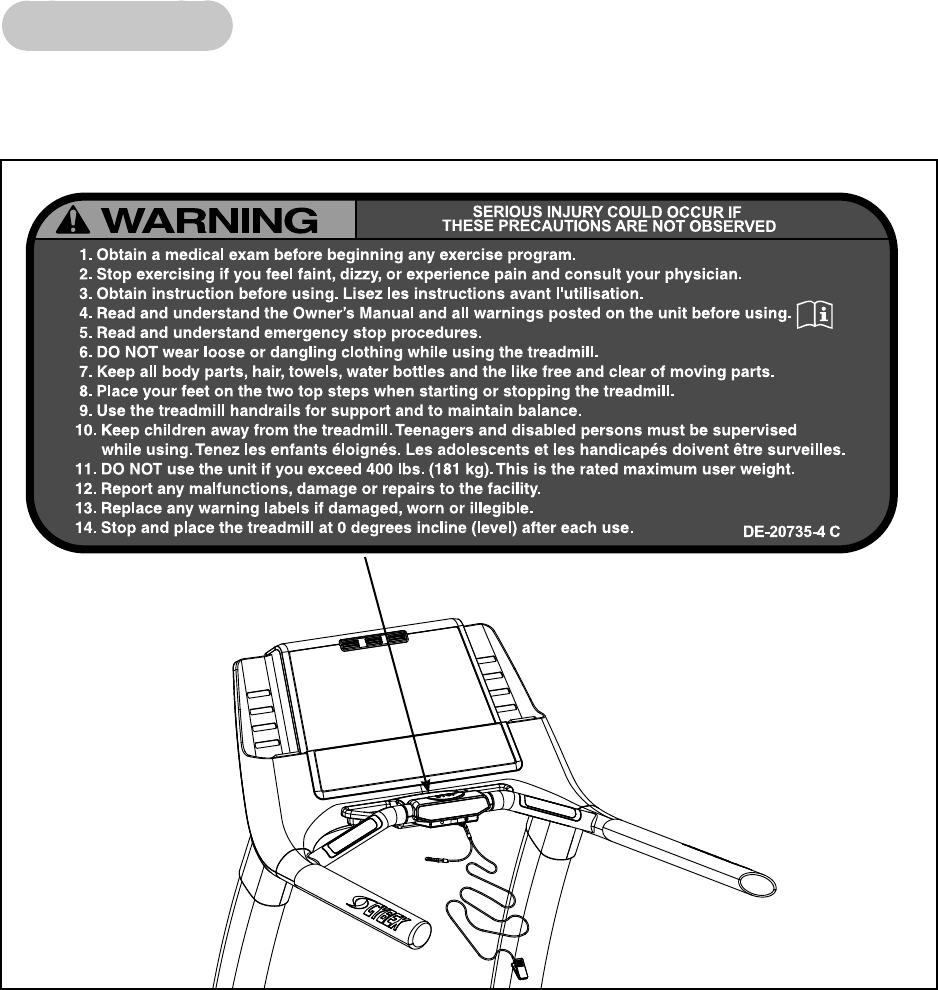 WARNING

SERIOUS INJURY COULD OCCUR IF THESE PRECAUTIONS ARE NOT OBSERVED

1. Obtain a medical exam before beginning any exercise program.
2. Stop exercising if you feel faint, dizzy, or experience pain and consult your physician.
3. Obtain instruction before using. Lisez les instructions avant l'utilisation.
4. Read and understand the Owner's Manual and all warnings posted on the unit before using.
5. Read and understand emergency stop procedures.
6. DO NOT wear loose or dangling clothing while using the treadmill.
7. Keep all body parts, hair, towels, water bottles and the like free and clear of moving parts.
8. Place your feet on the two top steps when starting or stopping the treadmill.
9. Use the treadmill handrails for support and to maintain balance.
10. Keep children away from the treadmill. Teenagers and disabled persons must be supervised while using. Tenez les enfants éloignés. Les adolescents et les handicapés doivent être surveilles.
11. DO NOT use the unit if you exceed 400 lbs. (181 kg). This is the rated maximum user weight.
12. Report any malfunctions, damage or repairs to the facility.
13. Replace any warning labels if damaged, worn or illegible.
14. Stop and place the treadmill at 0 degrees incline (level) after each use.

DE-20735-4 C

CYBEX